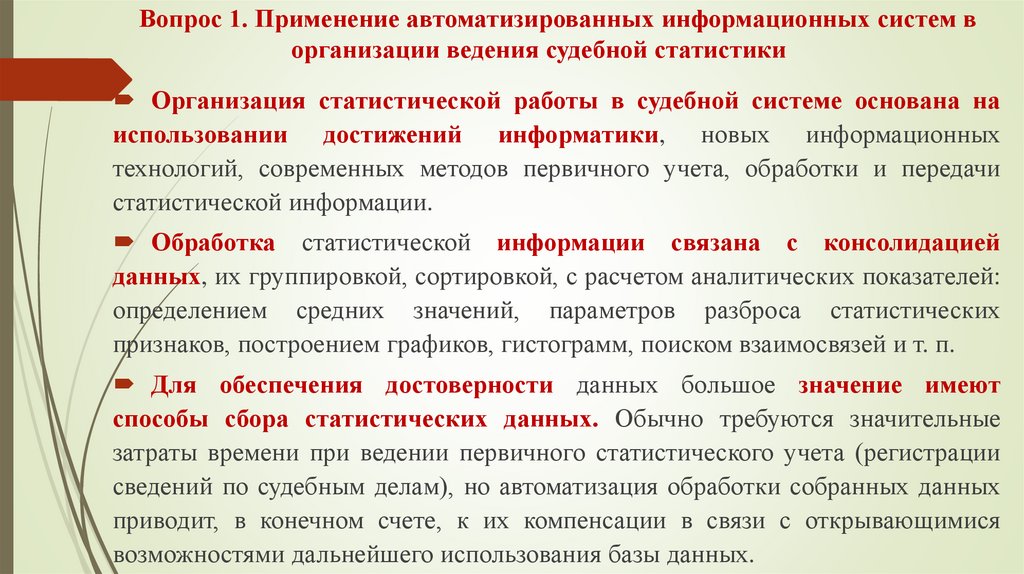 Вопрос 1. Применение автоматизированных информационных систем в организации ведения судебной статистики

Организация статистической работы в судебной системе основана на использовании достижений информатики, новых информационных технологий, современных методов первичного учета, обработки и передачи статистической информации.

Обработка статистической информации связана с консолидацией данных, их группировкой, сортировкой, с расчетом аналитических показателей: определением средних значений, параметров разброса статистических признаков, построением графиков, гистограмм, поиском взаимосвязей и т. п.

Для обеспечения достоверности данных большое значение имеют способы сбора статистических данных. Обычно требуются значительные затраты времени при ведении первичного статистического учета (регистрации сведений по судебным делам), но автоматизация обработки собранных данных приводит, в конечном счете, к их компенсации в связи с открывающимися возможностями дальнейшего использования базы данных.